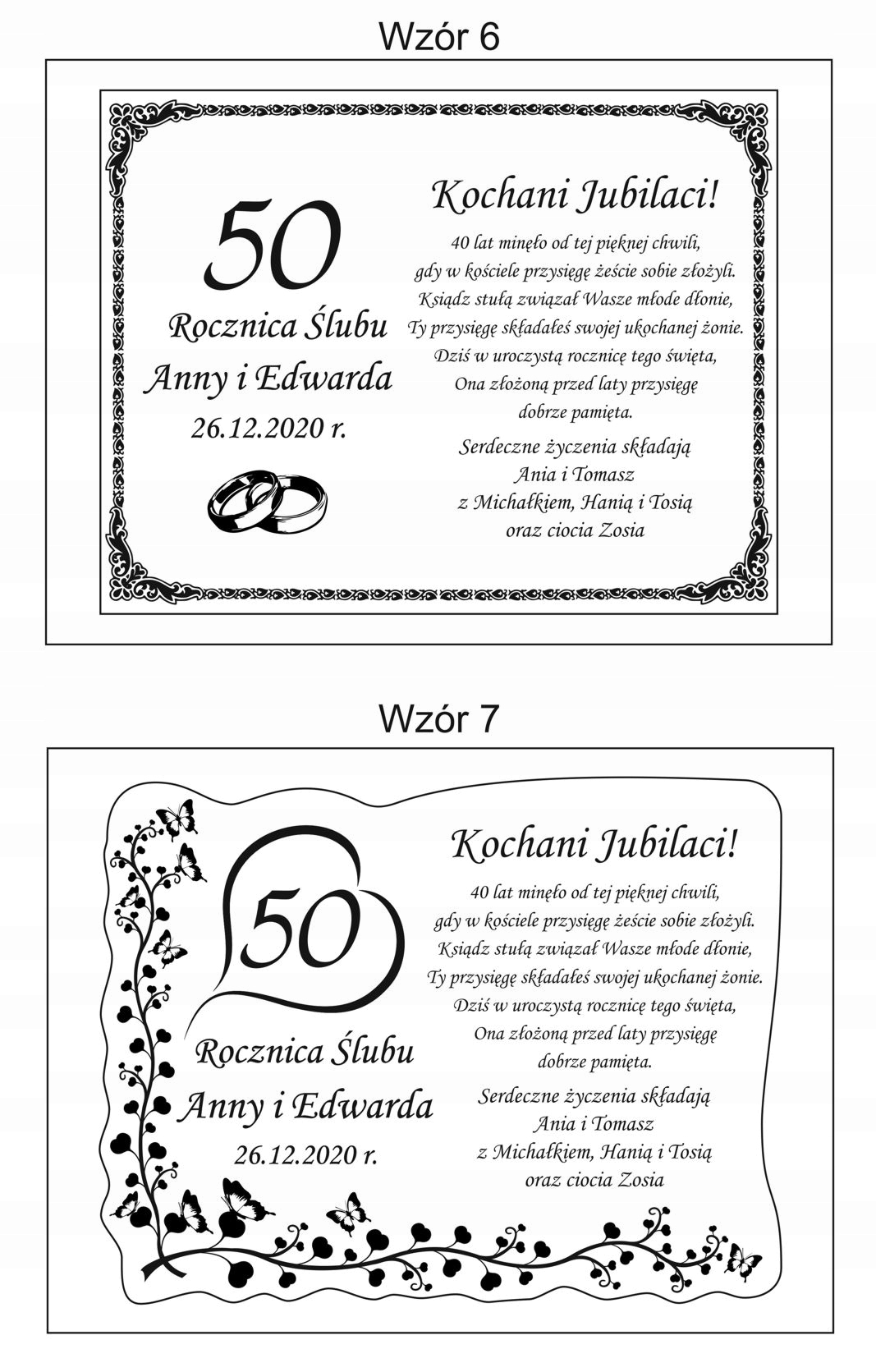 Wzór 6

50
Rocznica Ślubu
Anny i Edwarda
26.12.2020 r.

Kochani Jubilaci!
40 lat minęło od tej pięknej chwili,
gdy w kościele przysięgę żeście sobie złożyli.
Ksiądz stułą związał Wasze młode dłonie,
Ty przysięgę składałeś swojej ukochanej żonie.
Dziś w uroczystą rocznicę tego święta,
Ona złożoną przed laty przysięgę
dobrze pamięta.

Serdeczne życzenia składają
Ania i Tomasz
z Michałkiem, Hanią i Tosią
oraz ciocia Zosia

Wzór 7

50
Rocznica Ślubu
Anny i Edwarda
26.12.2020 r.

Kochani Jubilaci!
40 lat minęło od tej pięknej chwili,
gdy w kościele przysięgę żeście sobie złożyli.
Ksiądz stułą związał Wasze młode dłonie,
Ty przysięgę składałeś swojej ukochanej żonie.
Dziś w uroczystą rocznicę tego święta,
Ona złożoną przed laty przysięgę
dobrze pamięta.

Serdeczne życzenia składają
Ania i Tomasz
z Michałkiem, Hanią i Tosią
oraz ciocia Zosia